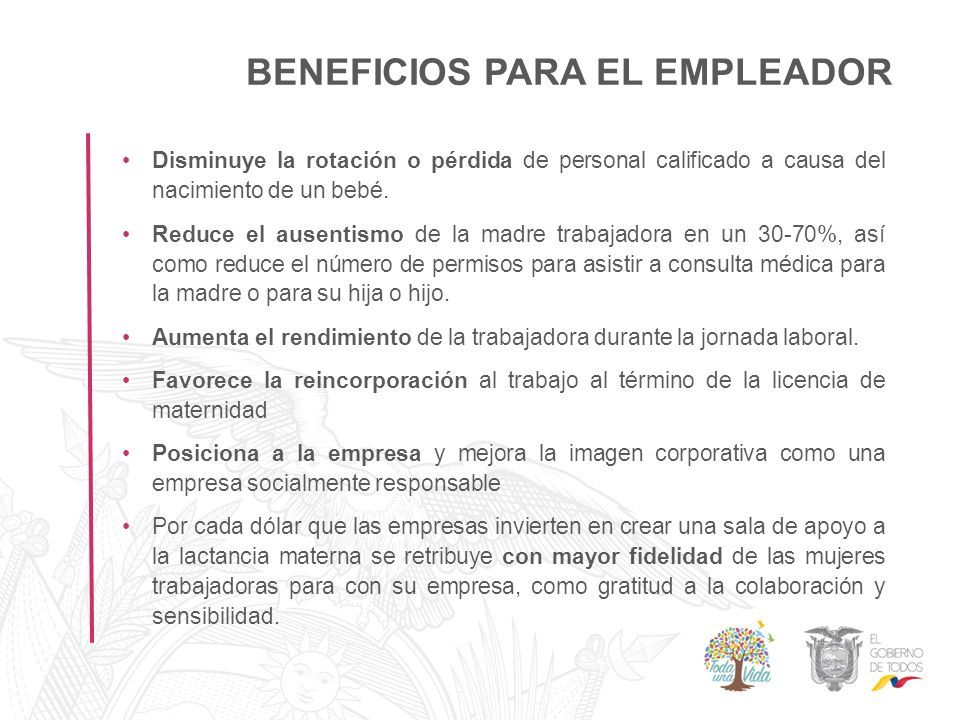 BENEFICIOS PARA EL EMPLEADOR

• Disminuye la rotación o pérdida de personal calificado a causa del nacimiento de un bebé.

• Reduce el ausentismo de la madre trabajadora en un 30-70%, así como reduce el número de permisos para asistir a consulta médica para la madre o para su hija o hijo.

• Aumenta el rendimiento de la trabajadora durante la jornada laboral.

• Favorece la reincorporación al trabajo al término de la licencia de maternidad

• Posiciona a la empresa y mejora la imagen corporativa como una empresa socialmente responsable

• Por cada dólar que las empresas invierten en crear una sala de apoyo a la lactancia materna se retribuye con mayor fidelidad de las mujeres trabajadoras para con su empresa, como gratitud a la colaboración y sensibilidad.

Toda una Vida

EL GOBIERNO DE TODOS